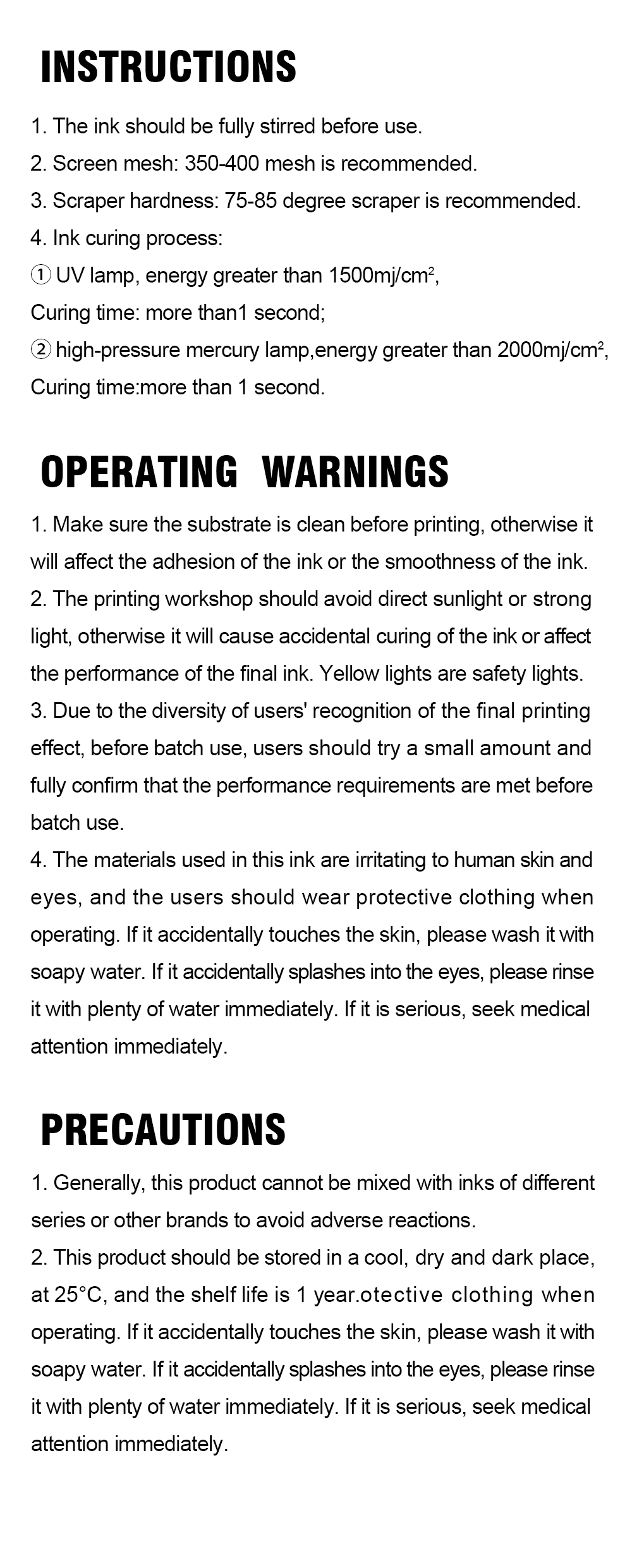 INSTRUCTIONS

1. The ink should be fully stirred before use.
2. Screen mesh: 350-400 mesh is recommended.
3. Scraper hardness: 75-85 degree scraper is recommended.
4. Ink curing process:
① UV lamp, energy greater than 1500mj/cm$^2$,
Curing time: more than1 second;
② high-pressure mercury lamp,energy greater than 2000mj/cm$^2$,
Curing time:more than 1 second.

OPERATING WARNINGS

1. Make sure the substrate is clean before printing, otherwise it will affect the adhesion of the ink or the smoothness of the ink.
2. The printing workshop should avoid direct sunlight or strong light, otherwise it will cause accidental curing of the ink or affect the performance of the final ink. Yellow lights are safety lights.
3. Due to the diversity of users' recognition of the final printing effect, before batch use, users should try a small amount and fully confirm that the performance requirements are met before batch use.
4. The materials used in this ink are irritating to human skin and eyes, and the users should wear protective clothing when operating. If it accidentally touches the skin, please wash it with soapy water. If it accidentally splashes into the eyes, please rinse it with plenty of water immediately. If it is serious, seek medical attention immediately.

PRECAUTIONS

1. Generally, this product cannot be mixed with inks of different series or other brands to avoid adverse reactions.
2. This product should be stored in a cool, dry and dark place, at 25°C, and the shelf life is 1 year.otective clothing when operating. If it accidentally touches the skin, please wash it with soapy water. If it accidentally splashes into the eyes, please rinse it with plenty of water immediately. If it is serious, seek medical attention immediately.